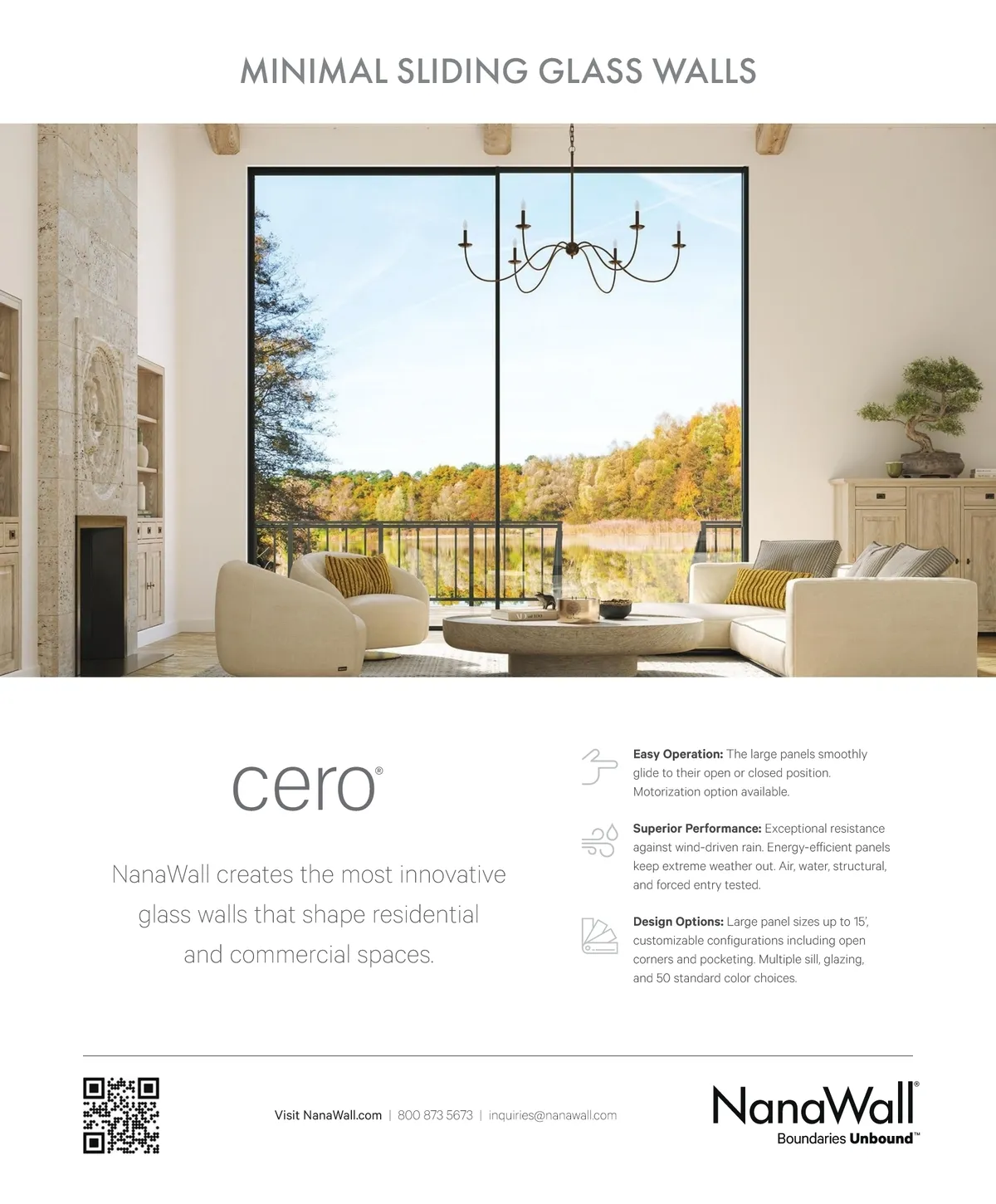 MINIMAL SLIDING GLASS WALLS

cero®

NanaWall creates the most innovative glass walls that shape residential and commercial spaces.

Easy Operation: The large panels smoothly glide to their open or closed position. Motorization option available.

Superior Performance: Exceptional resistance against wind-driven rain. Energy-efficient panels keep extreme weather out. Air, water, structural, and forced entry tested.

Design Options: Large panel sizes up to 15', customizable configurations including open corners and pocketing. Multiple sill, glazing, and 50 standard color choices.

Visit NanaWall.com | 800 873 5673 | inquiries@nanawall.com

NanaWall®
Boundaries Unbound™